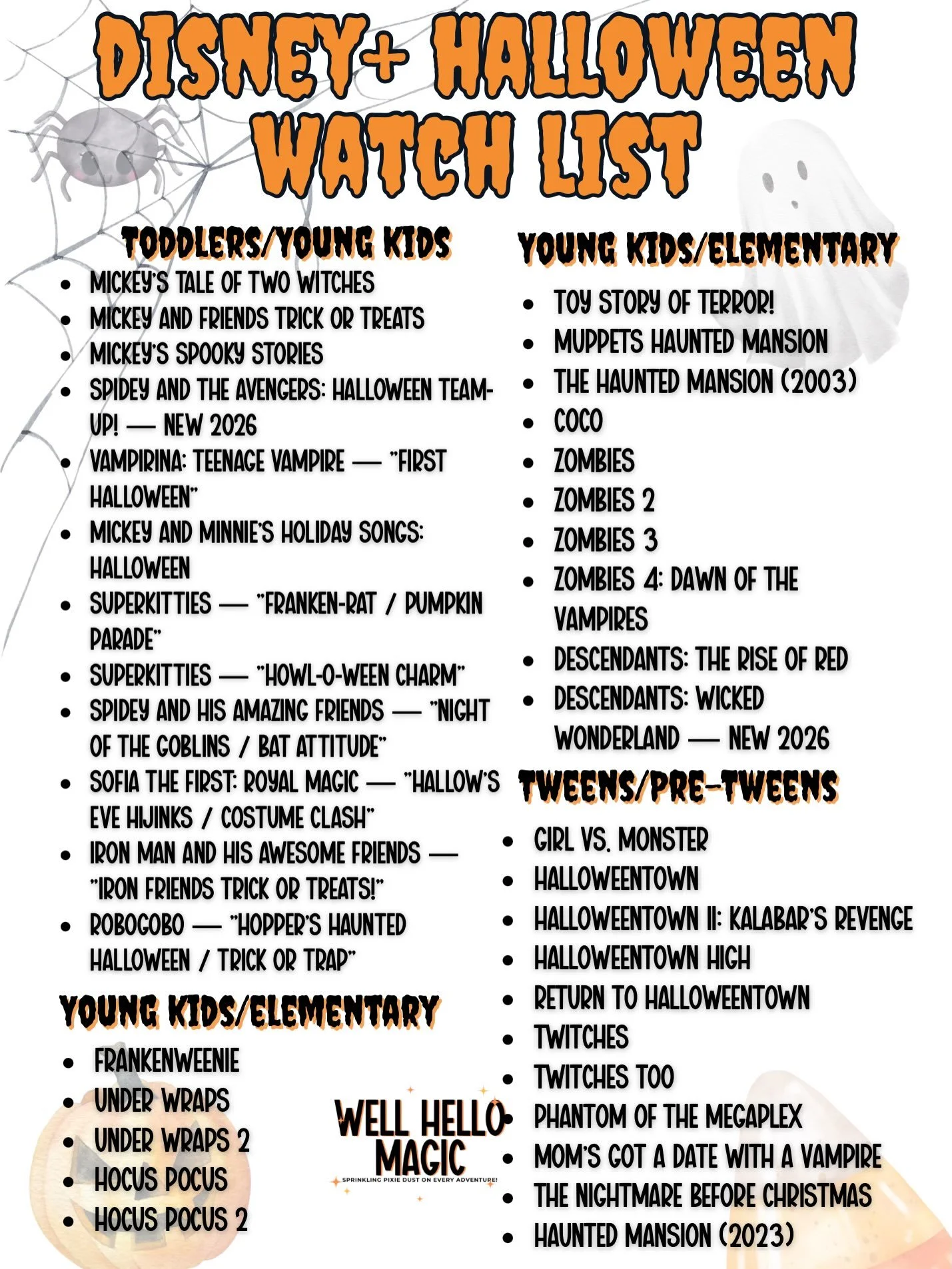 DISNEY+ HALLOWEEN WATCH LIST

TODDLERS/YOUNG KIDS

- MICKEY'S TALE OF TWO WITCHES
- MICKEY AND FRIENDS TRICK OR TREATS
- MICKEY'S SPOOKY STORIES
- SPIDEY AND THE AVENGERS: HALLOWEEN TEAM-UP! — NEW 2026
- VAMPIRINA: TEENAGE VAMPIRE — "FIRST HALLOWEEN"
- MICKEY AND MINNIE'S HOLIDAY SONGS: HALLOWEEN
- SUPERKITTIES — "FRANKEN-RAT / PUMPKIN PARADE"
- SUPERKITTIES — "HOWL-O-WEEN CHARM"
- SPIDEY AND HIS AMAZING FRIENDS — "NIGHT OF THE GOBLINS / BAT ATTITUDE"
- SOFIA THE FIRST: ROYAL MAGIC — "HALLOW'S EVE HIJINKS / COSTUME CLASH"
- IRON MAN AND HIS AWESOME FRIENDS — "IRON FRIENDS TRICK OR TREATS!"
- ROBOGOBO — "HOPPER'S HAUNTED HALLOWEEN / TRICK OR TRAP"

YOUNG KIDS/ELEMENTARY

- FRANKENWEENIE
- UNDER WRAPS
- UNDER WRAPS 2
- HOCUS POCUS
- HOCUS POCUS 2

WELL HELLO MAGIC
SPRINKLING PIXIE DUST ON EVERY ADVENTURE!

YOUNG KIDS/ELEMENTARY

- TOY STORY OF TERROR!
- MUPPETS HAUNTED MANSION
- THE HAUNTED MANSION (2003)
- COCO
- ZOMBIES
- ZOMBIES 2
- ZOMBIES 3
- ZOMBIES 4: DAWN OF THE VAMPIRES
- DESCENDANTS: THE RISE OF RED
- DESCENDANTS: WICKED WONDERLAND — NEW 2026

TWEENS/PRE-TWEENS

- GIRL VS. MONSTER
- HALLOWEENTOWN
- HALLOWEENTOWN II: KALABAR'S REVENGE
- HALLOWEENTOWN HIGH
- RETURN TO HALLOWEENTOWN
- TWITCHES
- TWITCHES TOO
- PHANTOM OF THE MEGAPLEX
- MOM'S GOT A DATE WITH A VAMPIRE
- THE NIGHTMARE BEFORE CHRISTMAS
- HAUNTED MANSION (2023)